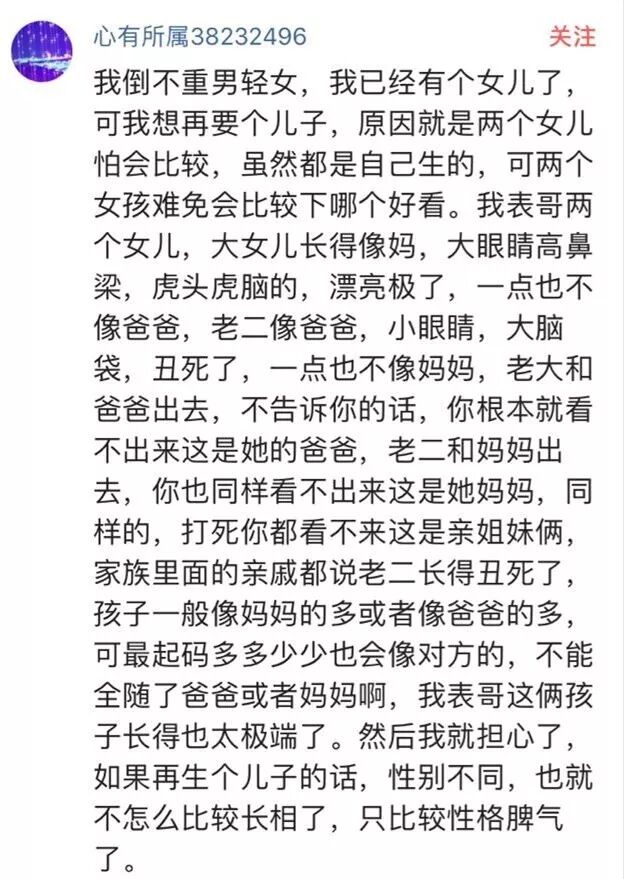 心有所属38232496

关注

我倒不重男轻女，我已经有个女儿了，可我想再要个儿子，原因就是两个女儿怕会比较，虽然都是自己生的，可两个女孩难免会比较下哪个好看。我表哥两个女儿，大女儿长得像妈，大眼睛高鼻梁，虎头虎脑的，漂亮极了，一点也不像爸爸，老二像爸爸，小眼睛，大脑袋，丑死了，一点也不像妈妈，老大和爸爸出去，不告诉你的话，你根本就看不出来这是她的爸爸，老二和妈妈出去，你也同样看不出来这是她妈妈，同样的，打死你都看不来这是亲姐妹俩，家族里面的亲戚都说老二长得丑死了，孩子一般像妈妈的多或者像爸爸的多，可最起码多多少少也会像对方的，不能全随了爸爸或者妈妈啊，我表哥这俩孩子长得也太极端了。然后我就担心了，如果再生个儿子的话，性别不同，也就不怎么比较长相了，只比较性格脾气了。